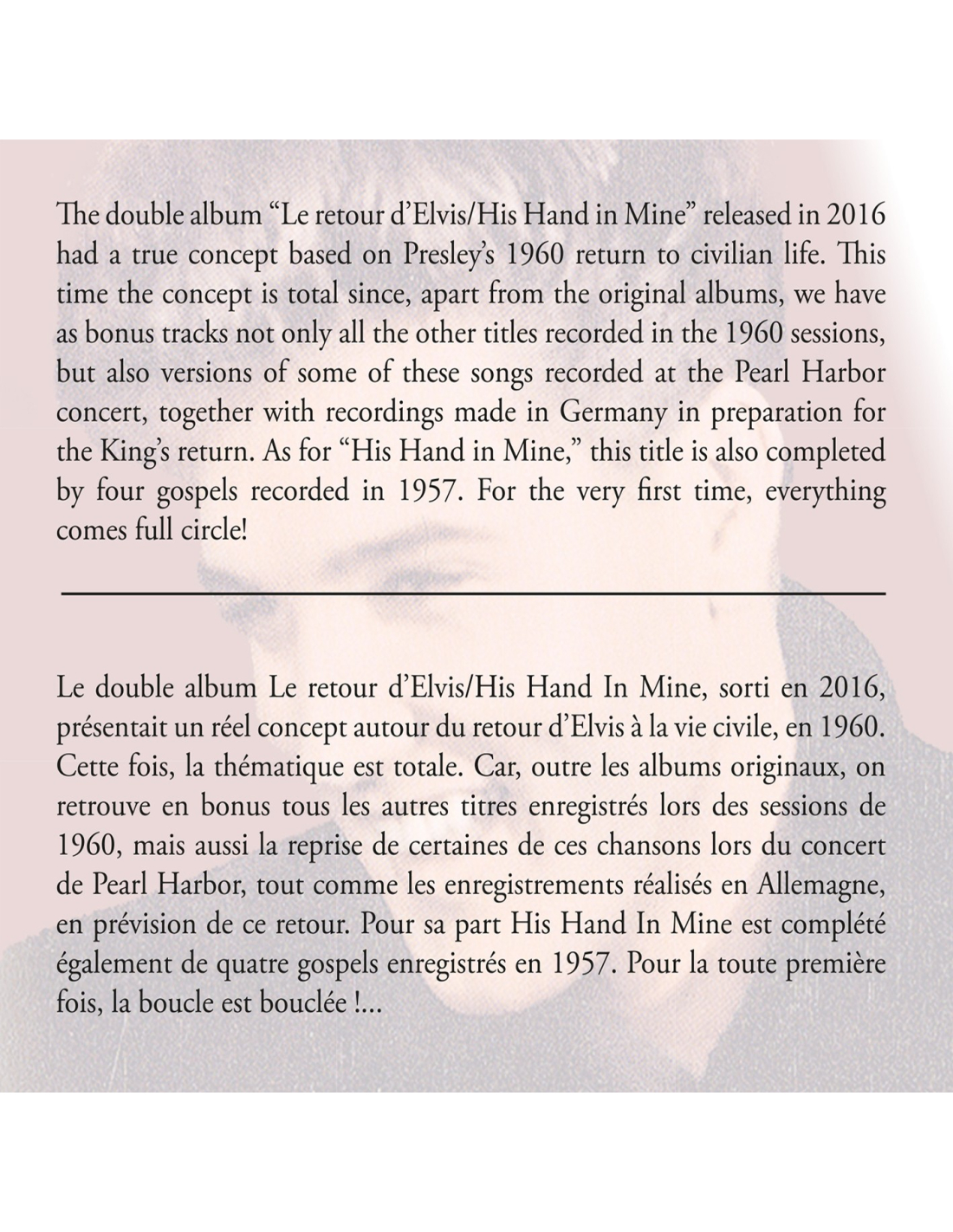 The double album “Le retour d’Elvis/His Hand in Mine” released in 2016 had a true concept based on Presley’s 1960 return to civilian life. This time the concept is total since, apart from the original albums, we have as bonus tracks not only all the other titles recorded in the 1960 sessions, but also versions of some of these songs recorded at the Pearl Harbor concert, together with recordings made in Germany in preparation for the King’s return. As for “His Hand in Mine,” this title is also completed by four gospels recorded in 1957. For the very first time, everything comes full circle!

Le double album Le retour d’Elvis/His Hand In Mine, sorti en 2016, présentait un réel concept autour du retour d’Elvis à la vie civile, en 1960. Cette fois, la thématique est totale. Car, outre les albums originaux, on retrouve en bonus tous les autres titres enregistrés lors des sessions de 1960, mais aussi la reprise de certaines de ces chansons lors du concert de Pearl Harbor, tout comme les enregistrements réalisés en Allemagne, en prévision de ce retour. Pour sa part His Hand In Mine est complété également de quatre gospels enregistrés en 1957. Pour la toute première fois, la boucle est bouclée !...